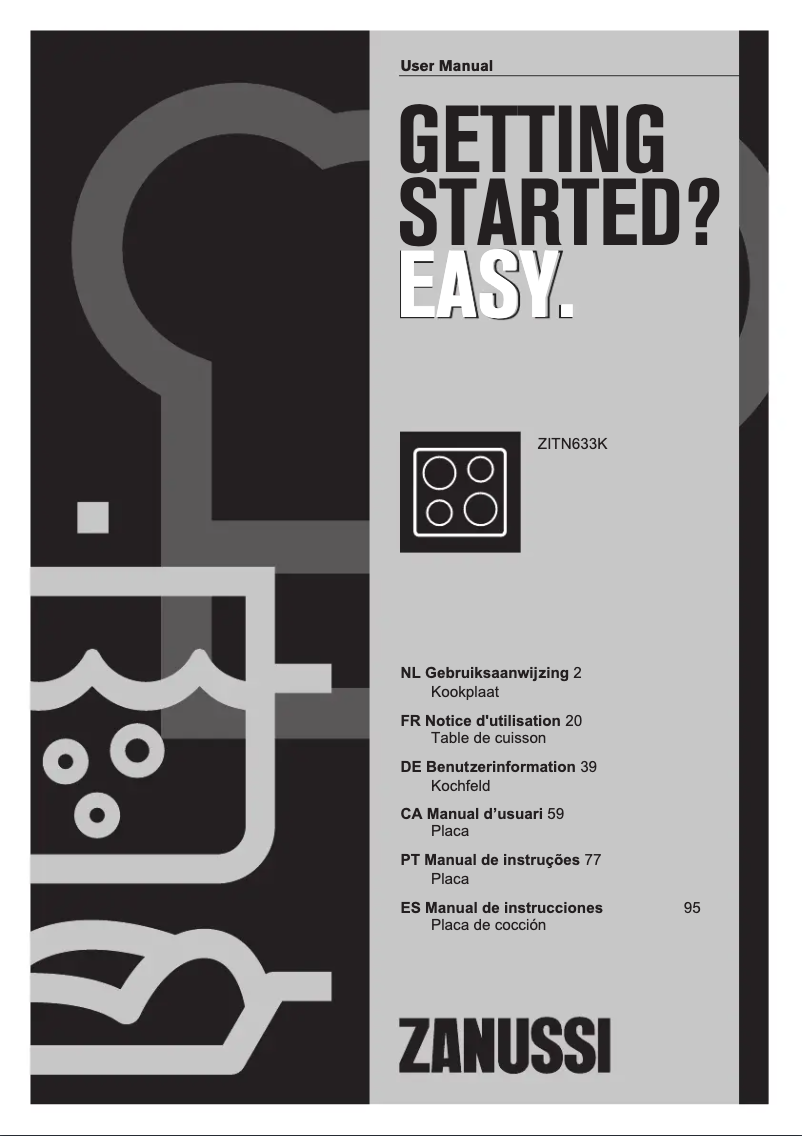 User Manual

GETTING STARTED? EASY.

ZITN633K

NL Gebruiksaanwijzing 2
Kookplaat

FR Notice d'utilisation 20
Table de cuisson

DE Benutzerinformation 39
Kochfeld

CA Manual d'usuari 59
Placa

PT Manual de instruções 77
Placa

ES Manual de instrucciones 95
Placa de cocción

ZANUSSI